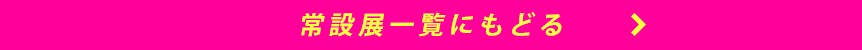 常設展一覧にもどる